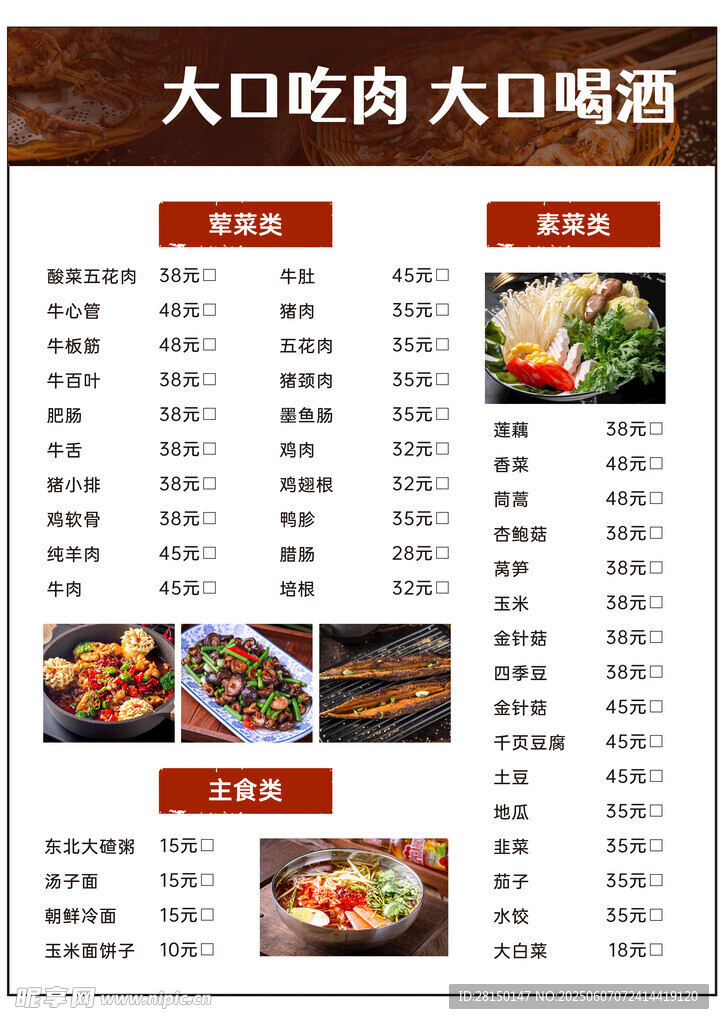 大口吃肉 大口喝酒

荤菜类

酸菜五花肉 38元☐
牛心管 48元☐
牛板筋 48元☐
牛百叶 38元☐
肥肠 38元☐
牛舌 38元☐
猪小排 38元☐
鸡软骨 38元☐
纯羊肉 45元☐
牛肉 45元☐

牛肚 45元☐
猪肉 35元☐
五花肉 35元☐
猪颈肉 35元☐
墨鱼肠 35元☐
鸡肉 32元☐
鸡翅根 32元☐
鸭胗 35元☐
腊肠 28元☐
培根 32元☐

主食类

东北大碴粥 15元☐
汤子面 15元☐
朝鲜冷面 15元☐
玉米面饼子 10元☐

素菜类

莲藕 38元☐
香菜 48元☐
茼蒿 48元☐
杏鲍菇 38元☐
莴笋 38元☐
玉米 38元☐
金针菇 38元☐
四季豆 38元☐
金针菇 45元☐
千页豆腐 45元☐
土豆 45元☐
地瓜 35元☐
韭菜 35元☐
茄子 35元☐
水饺 35元☐
大白菜 18元☐

昵享网 www.nipic.cn
ID:28150147 NO:20250607072414419120